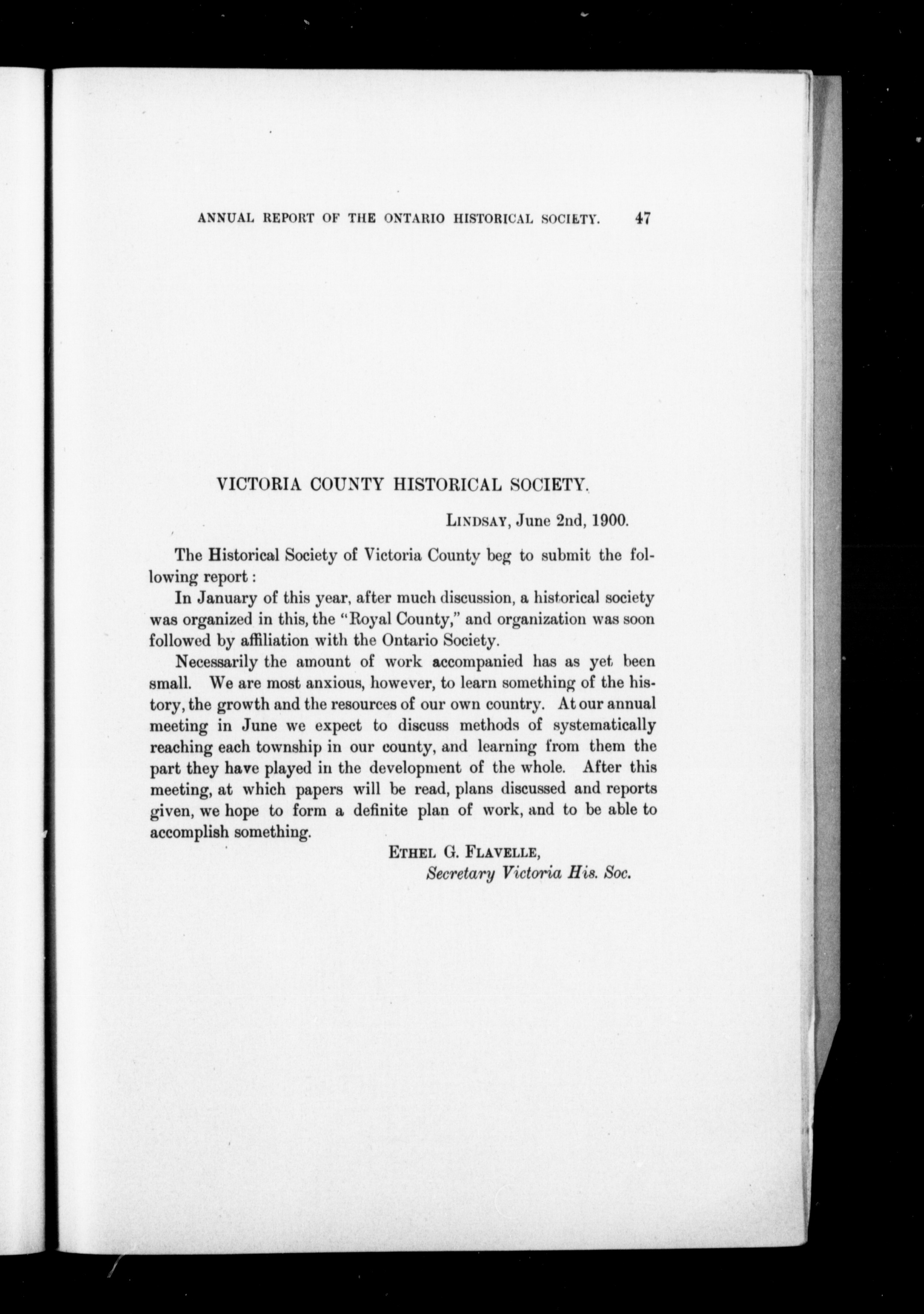 ANNUAL REPORT OF THE ONTARIO HISTORICAL SOCIETY. 47

VICTORIA COUNTY HISTORICAL SOCIETY.

LINDSAY, June 2nd, 1900.

The Historical Society of Victoria County beg to submit the following report:

In January of this year, after much discussion, a historical society was organized in this, the "Royal County," and organization was soon followed by affiliation with the Ontario Society.

Necessarily the amount of work accompanied has as yet been small. We are most anxious, however, to learn something of the history, the growth and the resources of our own country. At our annual meeting in June we expect to discuss methods of systematically reaching each township in our county, and learning from them the part they have played in the development of the whole. After this meeting, at which papers will be read, plans discussed and reports given, we hope to form a definite plan of work, and to be able to accomplish something.

ETHEL G. FLAVELLE,
Secretary Victoria His. Soc.